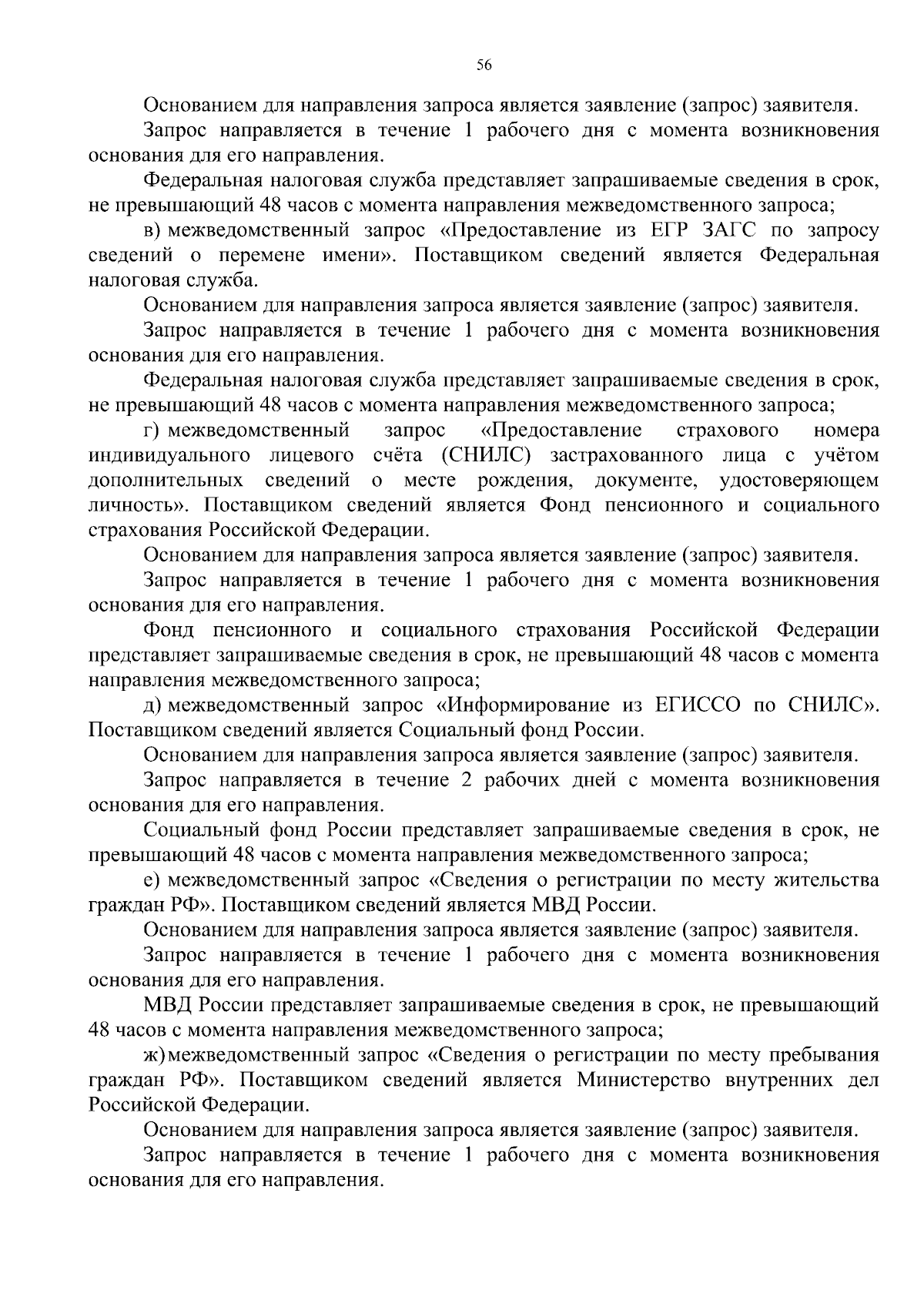 56

Основанием для направления запроса является заявление (запрос) заявителя.

Запрос направляется в течение 1 рабочего дня с момента возникновения основания для его направления.

Федеральная налоговая служба представляет запрашиваемые сведения в срок, не превышающий 48 часов с момента направления межведомственного запроса;

в) межведомственный запрос «Предоставление из ЕГР ЗАГС по запросу сведений о перемене имени». Поставщиком сведений является Федеральная налоговая служба.

Основанием для направления запроса является заявление (запрос) заявителя.

Запрос направляется в течение 1 рабочего дня с момента возникновения основания для его направления.

Федеральная налоговая служба представляет запрашиваемые сведения в срок, не превышающий 48 часов с момента направления межведомственного запроса;

г) межведомственный запрос «Предоставление страхового номера индивидуального лицевого счёта (СНИЛС) застрахованного лица с учётом дополнительных сведений о месте рождения, документе, удостоверяющем личность». Поставщиком сведений является Фонд пенсионного и социального страхования Российской Федерации.

Основанием для направления запроса является заявление (запрос) заявителя.

Запрос направляется в течение 1 рабочего дня с момента возникновения основания для его направления.

Фонд пенсионного и социального страхования Российской Федерации представляет запрашиваемые сведения в срок, не превышающий 48 часов с момента направления межведомственного запроса;

д) межведомственный запрос «Информирование из ЕГИССО по СНИЛС». Поставщиком сведений является Социальный фонд России.

Основанием для направления запроса является заявление (запрос) заявителя.

Запрос направляется в течение 2 рабочих дней с момента возникновения основания для его направления.

Социальный фонд России представляет запрашиваемые сведения в срок, не превышающий 48 часов с момента направления межведомственного запроса;

е) межведомственный запрос «Сведения о регистрации по месту жительства граждан РФ». Поставщиком сведений является МВД России.

Основанием для направления запроса является заявление (запрос) заявителя.

Запрос направляется в течение 1 рабочего дня с момента возникновения основания для его направления.

МВД России представляет запрашиваемые сведения в срок, не превышающий 48 часов с момента направления межведомственного запроса;

ж) межведомственный запрос «Сведения о регистрации по месту пребывания граждан РФ». Поставщиком сведений является Министерство внутренних дел Российской Федерации.

Основанием для направления запроса является заявление (запрос) заявителя.

Запрос направляется в течение 1 рабочего дня с момента возникновения основания для его направления.